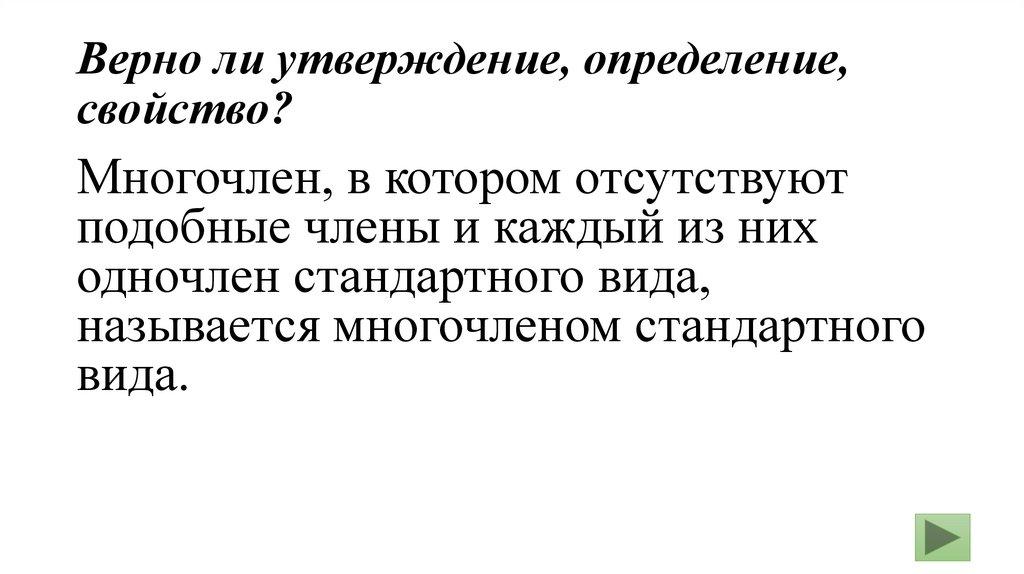 Верно ли утверждение, определение, свойство?

Многочлен, в котором отсутствуют подобные члены и каждый из них одночлен стандартного вида, называется многочленом стандартного вида.